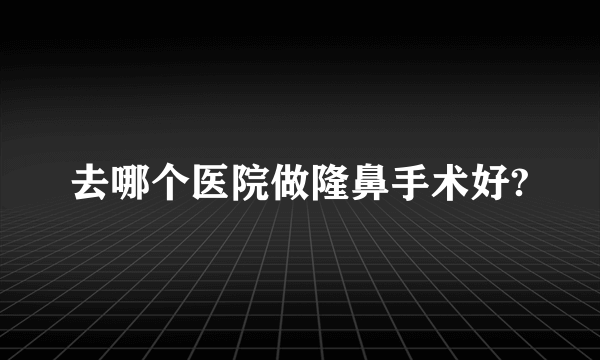 去哪个医院做隆鼻手术好?